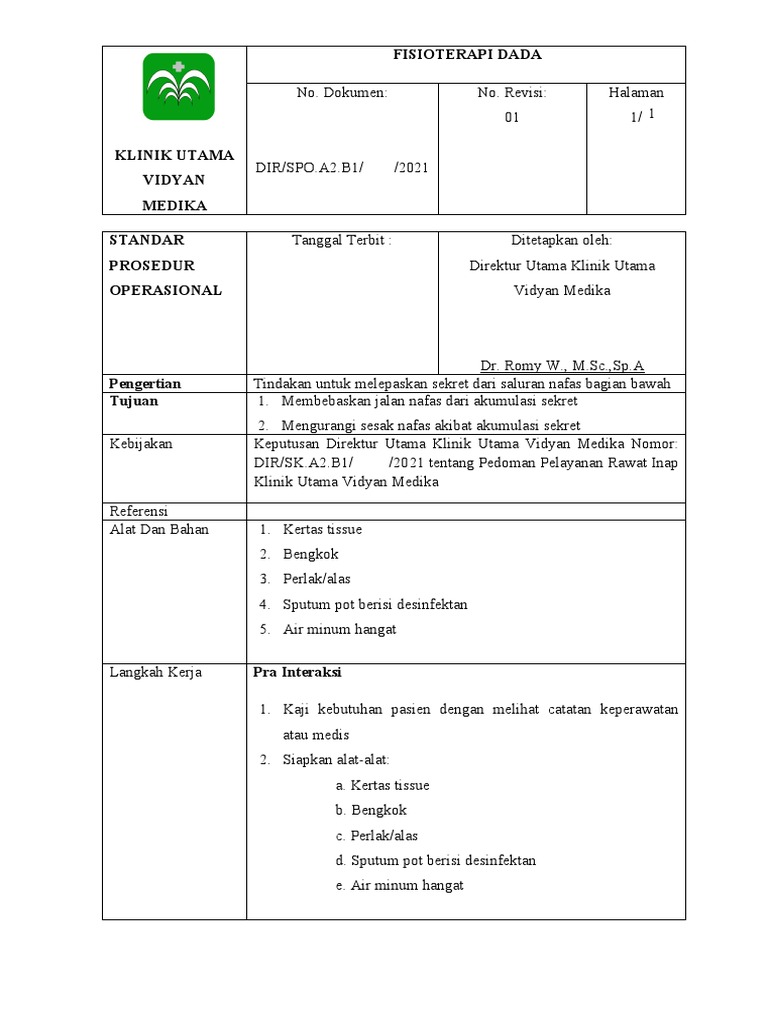 | KLINIK UTAMA VIDYAN MEDIKA | FISIOTERAPI DADA | | |
|---|---|---|---|
| | No. Dokumen: DIR/SPO.A2.B1/ /2021 | No. Revisi: 01 | Halaman 1/ 1 |

| STANDAR PROSEDUR OPERASIONAL | Tanggal Terbit : | Ditetapkan oleh: Direktur Utama Klinik Utama Vidyan Medika Dr. Romy W., M.Sc.,Sp.A |
|---|---|---|
| Pengertian | Tindakan untuk melepaskan sekret dari saluran nafas bagian bawah | |
| Tujuan | 1. Membebaskan jalan nafas dari akumulasi sekret 2. Mengurangi sesak nafas akibat akumulasi sekret | |
| Kebijakan | Keputusan Direktur Utama Klinik Utama Vidyan Medika Nomor: DIR/SK.A2.B1/ /2021 tentang Pedoman Pelayanan Rawat Inap Klinik Utama Vidyan Medika | |
| Referensi | | |
| Alat Dan Bahan | 1. Kertas tissue 2. Bengkok 3. Perlak/alas 4. Sputum pot berisi desinfektan 5. Air minum hangat | |
| Langkah Kerja | Pra Interaksi 1. Kaji kebutuhan pasien dengan melihat catatan keperawatan atau medis 2. Siapkan alat-alat: a. Kertas tissue b. Bengkok c. Perlak/alas d. Sputum pot berisi desinfektan e. Air minum hangat | |